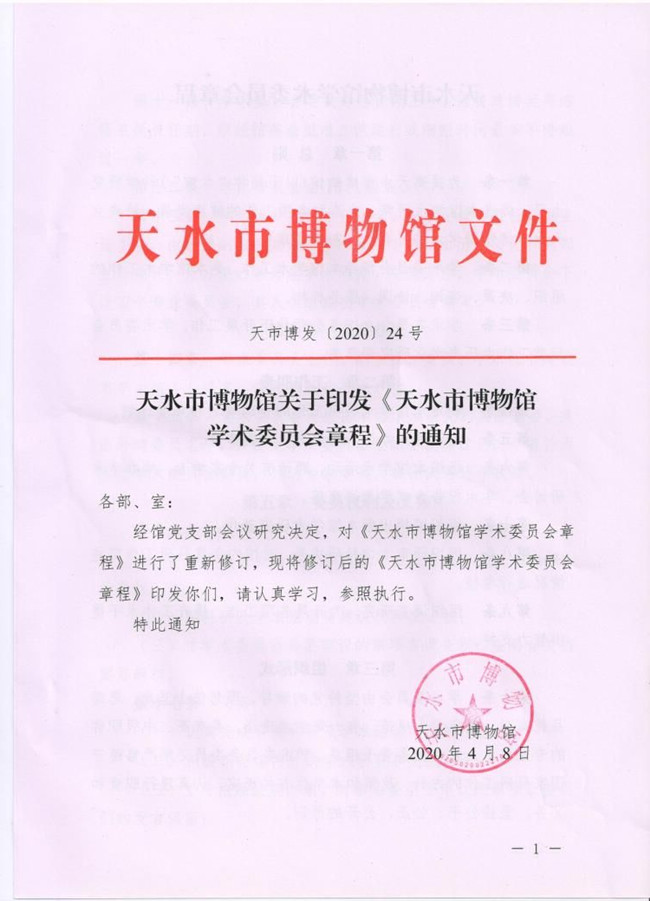 天水市博物馆文件

天市博发〔2020〕24号

天水市博物馆关于印发《天水市博物馆学术委员会章程》的通知

各部、室：

经馆党支部会议研究决定，对《天水市博物馆学术委员会章程》进行了重新修订，现将修订后的《天水市博物馆学术委员会章程》印发你们，请认真学习，参照执行。

特此通知

天水市博物馆

2020年4月8日

— 1 —